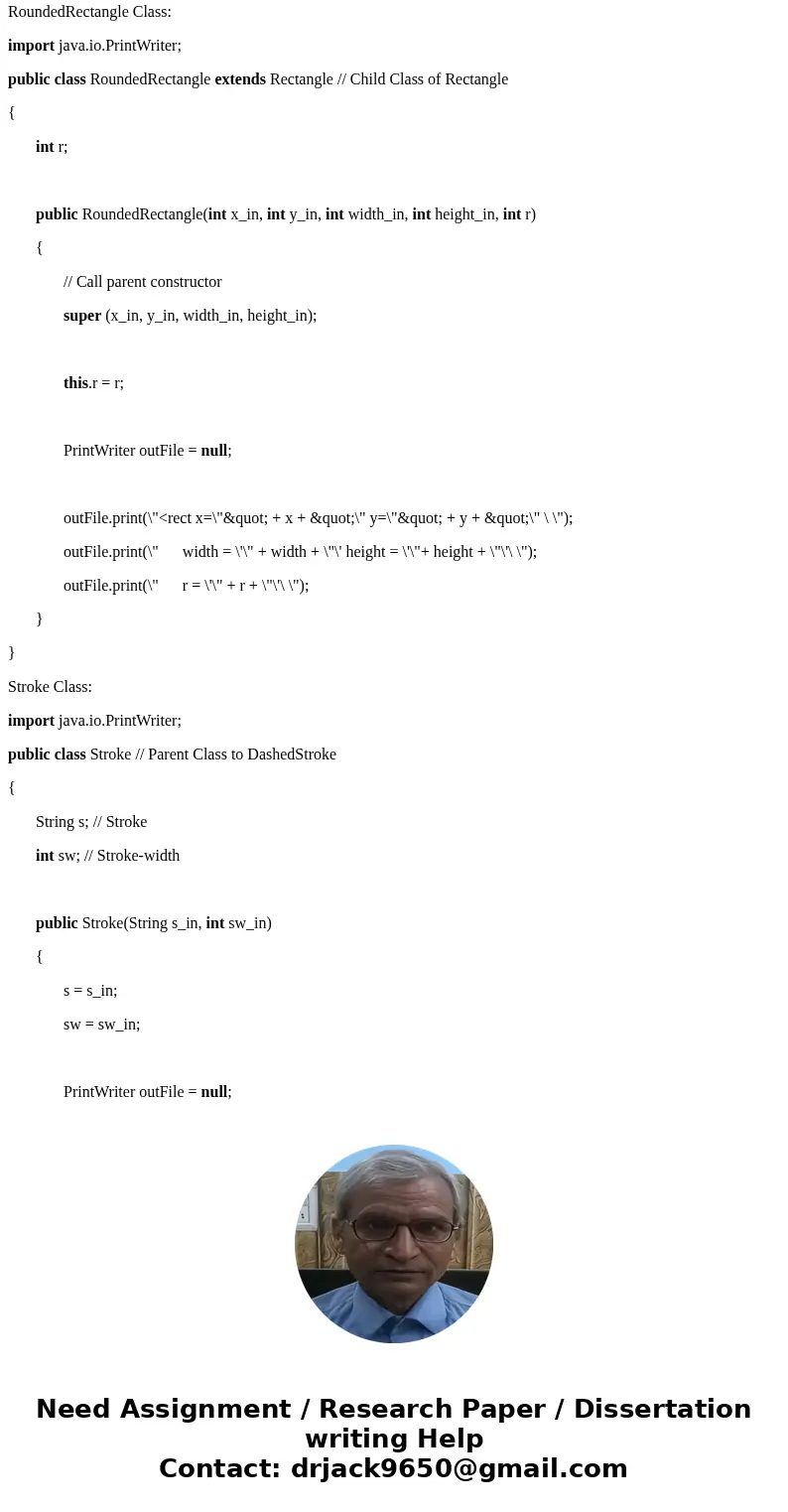 RoundedRectangle Class:

import java.io.PrintWriter;

public class RoundedRectangle extends Rectangle // Child Class of Rectangle

{

int r;

public RoundedRectangle(int x_in, int y_in, int width_in, int height_in, int r)

{

// Call parent constructor

super (x_in, y_in, width_in, height_in);

this.r = r;

PrintWriter outFile = null;

outFile.print(\"<rect x=\"&quot; + x + &quot;\" y=\"&quot; + y + &quot;\" \ \");

outFile.print(\"      width = \'\" + width + \"\' height = \'\"+ height + \"\'\ \");

outFile.print(\"      r = \'\" + r + \"\'\ \");

}

}

Stroke Class:

import java.io.PrintWriter;

public class Stroke // Parent Class to DashedStroke

{

String s; // Stroke

int sw; // Stroke-width

public Stroke(String s_in, int sw_in)

{

s = s_in;

sw = sw_in;

PrintWriter outFile = null;

Need Assignment / Research Paper / Dissertation writing Help
Contact: drjack9650@gmail.com